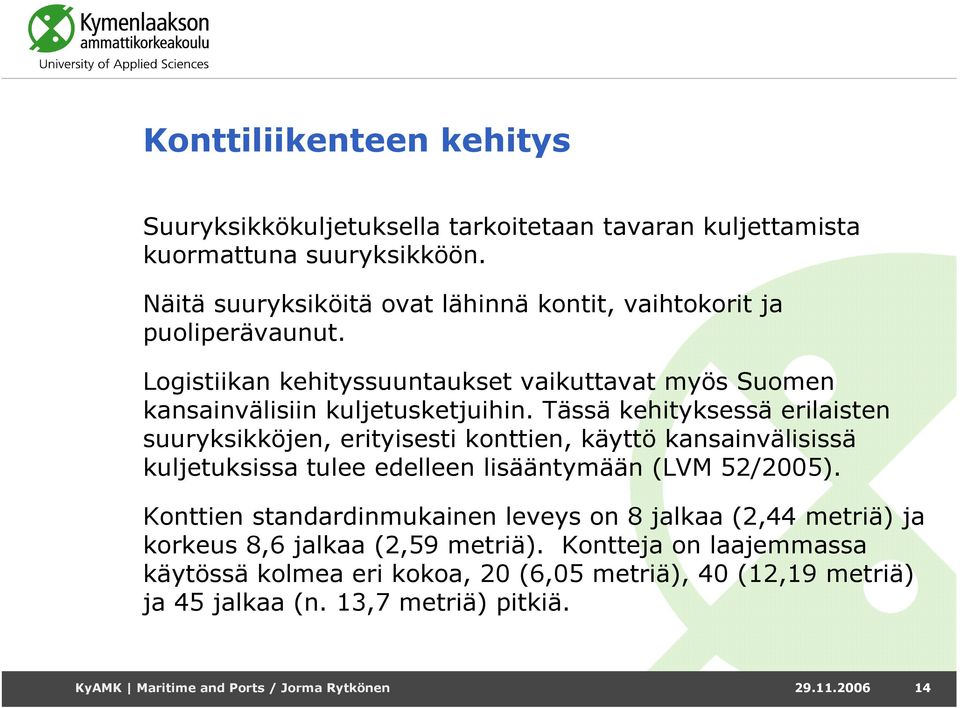 Kymenlaakson ammattikorkeakoulu
University of Applied Sciences

Konttiliikenteen kehitys

Suuryksikkökuljetuksella tarkoitetaan tavaran kuljettamista kuormattuna suuryksikköön.

Näitä suuryksiköitä ovat lähinnä kontit, vaihtokorit ja puoliperävaunut.

Logistiikan kehityssuuntaukset vaikuttavat myös Suomen kansainvälisiin kuljetusketjuihin. Tässä kehityksessä erilaisten suuryksikköjen, erityisesti konttien, käyttö kansainvälisissä kuljetuksissa tulee edelleen lisääntymään (LVM 52/2005).

Konttien standardinmukainen leveys on 8 jalkaa (2,44 metriä) ja korkeus 8,6 jalkaa (2,59 metriä). Kontteja on laajemmassa käytössä kolmea eri kokoa, 20 (6,05 metriä), 40 (12,19 metriä) ja 45 jalkaa (n. 13,7 metriä) pitkiä.

KyAMK | Maritime and Ports / Jorma Rytkönen 29.11.2006 14